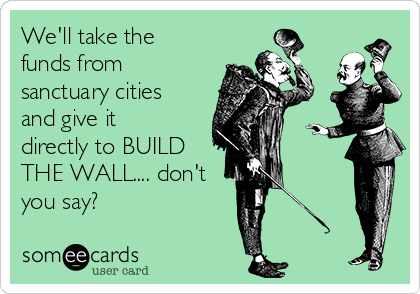 We'll take the funds from sanctuary cities and give it directly to BUILD THE WALL.... don't you say?

someecards
user card